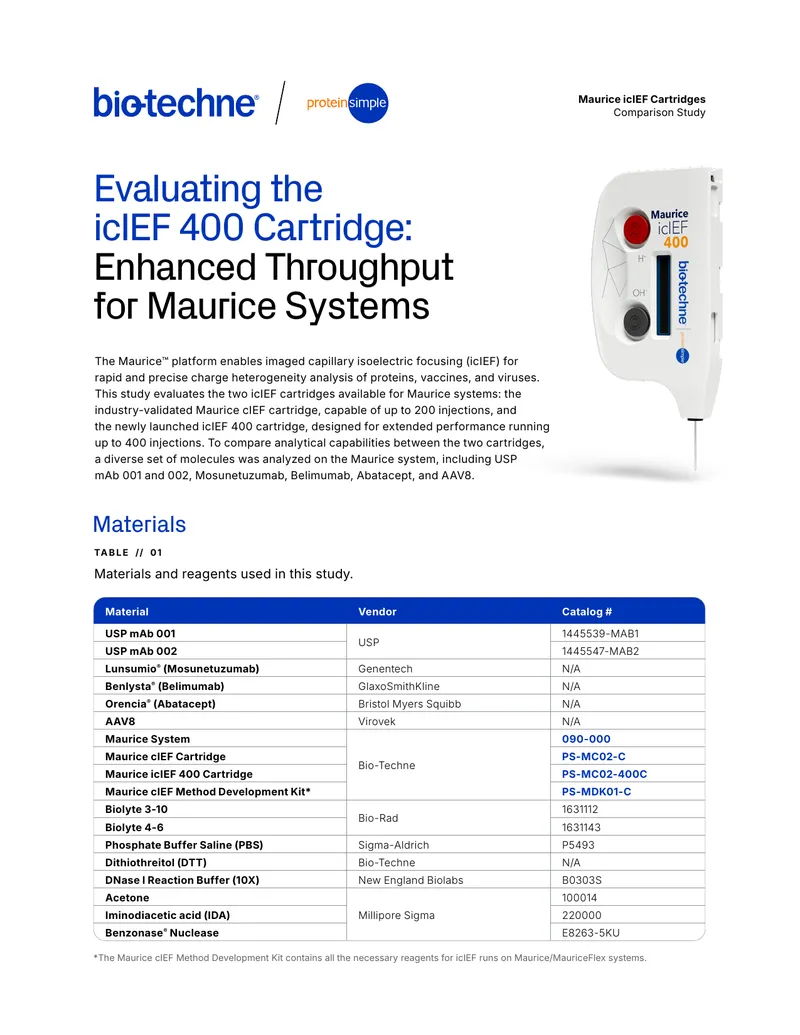 bio-techne® / proteinsimple

Maurice icIEF Cartridges
Comparison Study

Evaluating the icIEF 400 Cartridge: Enhanced Throughput for Maurice Systems

Maurice icIEF 400

H⁺

OH⁻

bio-techne

The Maurice™ platform enables imaged capillary isoelectric focusing (icIEF) for rapid and precise charge heterogeneity analysis of proteins, vaccines, and viruses. This study evaluates the two icIEF cartridges available for Maurice systems: the industry-validated Maurice cIEF cartridge, capable of up to 200 injections, and the newly launched icIEF 400 cartridge, designed for extended performance running up to 400 injections. To compare analytical capabilities between the two cartridges, a diverse set of molecules was analyzed on the Maurice system, including USP mAb 001 and 002, Mosunetuzumab, Belimumab, Abatacept, and AAV8.

Materials

TABLE // 01

Materials and reagents used in this study.

| Material | Vendor | Catalog # |
|---|---|---|
| USP mAb 001 | USP | 1445539-MAB1 |
| USP mAb 002 | | 1445547-MAB2 |
| Lunsumio® (Mosunetuzumab) | Genentech | N/A |
| Benlysta® (Belimumab) | GlaxoSmithKline | N/A |
| Orencia® (Abatacept) | Bristol Myers Squibb | N/A |
| AAV8 | Virovek | N/A |
| Maurice System | Bio-Techne | 090-000 |
| Maurice cIEF Cartridge | | PS-MC02-C |
| Maurice icIEF 400 Cartridge | | PS-MC02-400C |
| Maurice cIEF Method Development Kit* | | PS-MDK01-C |
| Biolyte 3-10 | Bio-Rad | 1631112 |
| Biolyte 4-6 | | 1631143 |
| Phosphate Buffer Saline (PBS) | Sigma-Aldrich | P5493 |
| Dithiothreitol (DTT) | Bio-Techne | N/A |
| DNase I Reaction Buffer (10X) | New England Biolabs | B0303S |
| Acetone | Millipore Sigma | 100014 |
| Iminodiacetic acid (IDA) | | 220000 |
| Benzonase® Nuclease | | E8263-5KU |

*The Maurice cIEF Method Development Kit contains all the necessary reagents for icIEF runs on Maurice/MauriceFlex systems.